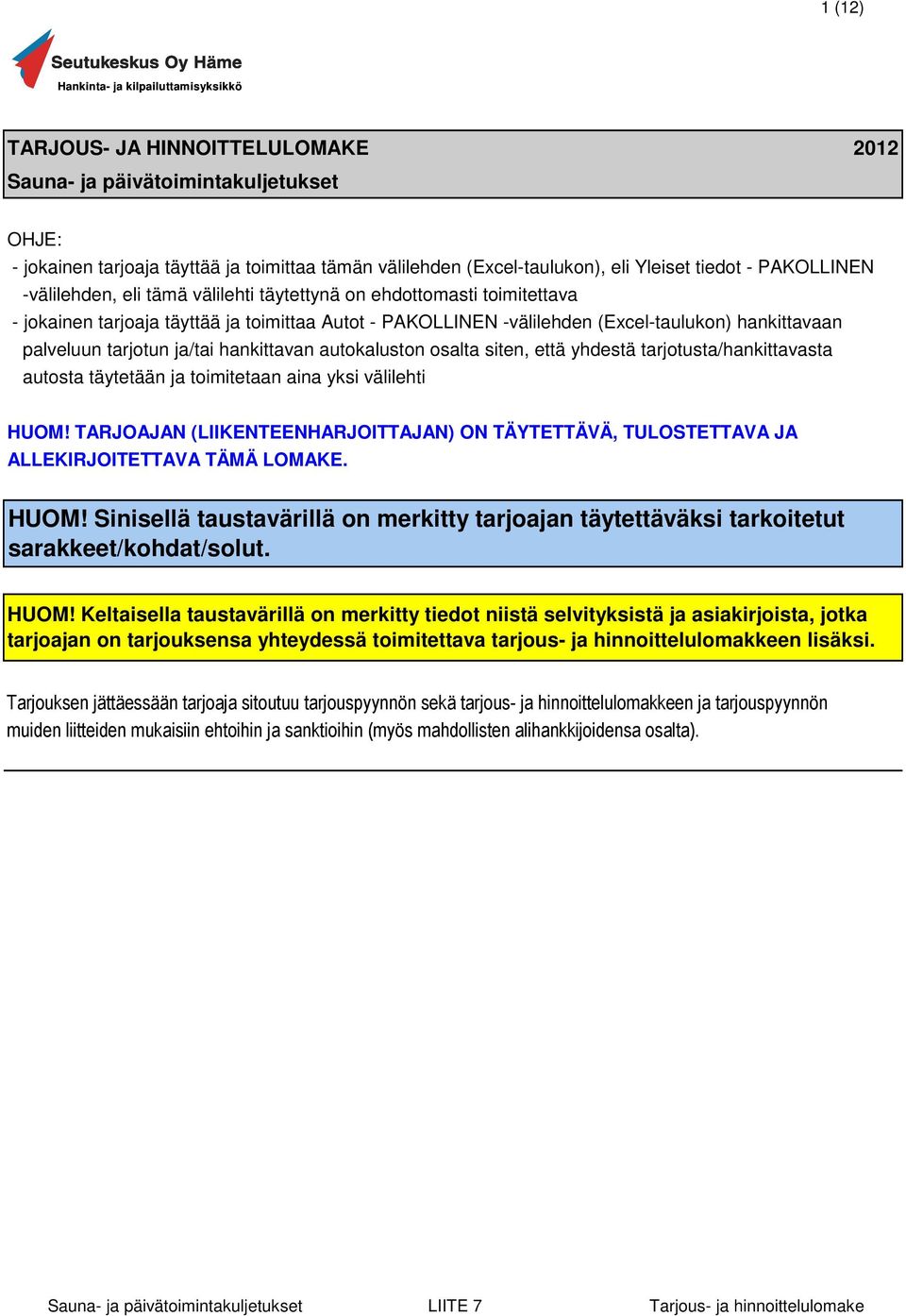 1 (12)

Seutukeskus Oy Häme
Hankinta- ja kilpailuttamisyksikkö

TARJOUS- JA HINNOITTELULOMAKE 2012
Sauna- ja päivätoimintakuljetukset

OHJE:
- jokainen tarjoaja täyttää ja toimittaa tämän välilehden (Excel-taulukon), eli Yleiset tiedot - PAKOLLINEN -välilehden, eli tämä välilehti täytettynä on ehdottomasti toimitettava
- jokainen tarjoaja täyttää ja toimittaa Autot - PAKOLLINEN -välilehden (Excel-taulukon) hankittavaan palveluun tarjotun ja/tai hankittavan autokaluston osalta siten, että yhdestä tarjotusta/hankittavasta autosta täytetään ja toimitetaan aina yksi välilehti

HUOM! TARJOAJAN (LIIKENTEENHARJOITTAJAN) ON TÄYTETTÄVÄ, TULOSTETTAVA JA ALLEKIRJOITETTAVA TÄMÄ LOMAKE.

HUOM! Sinisellä taustavärillä on merkitty tarjoajan täytettäväksi tarkoitetut sarakkeet/kohdat/solut.

HUOM! Keltaisella taustavärillä on merkitty tiedot niistä selvityksistä ja asiakirjoista, jotka tarjoajan on tarjouksensa yhteydessä toimitettava tarjous- ja hinnoittelulomakkeen lisäksi.

Tarjouksen jättäessään tarjoaja sitoutuu tarjouspyynnön sekä tarjous- ja hinnoittelulomakkeen ja tarjouspyynnön muiden liitteiden mukaisiin ehtoihin ja sanktioihin (myös mahdollisten alihankkijoidensa osalta).

Sauna- ja päivätoimintakuljetukset LIITE 7 Tarjous- ja hinnoittelulomake